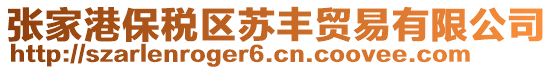 张家港保税区苏丰贸易有限公司
http://szarlenroger6.cn.coovee.com